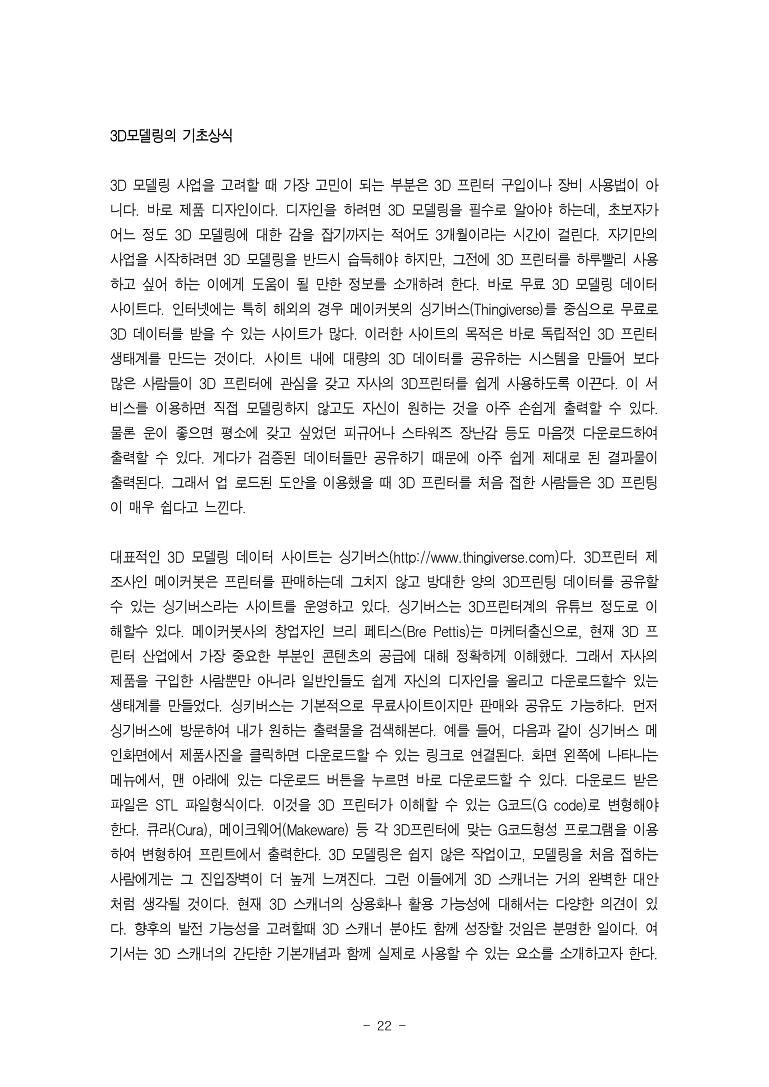 3D모델링의 기초상식

3D 모델링 사업을 고려할 때 가장 고민이 되는 부분은 3D 프린터 구입이나 장비 사용법이 아니다. 바로 제품 디자인이다. 디자인을 하려면 3D 모델링을 필수로 알아야 하는데, 초보자가 어느 정도 3D 모델링에 대한 감을 잡기까지는 적어도 3개월이라는 시간이 걸린다. 자기만의 사업을 시작하려면 3D 모델링을 반드시 습득해야 하지만, 그전에 3D 프린터를 하루빨리 사용하고 싶어 하는 이에게 도움이 될 만한 정보를 소개하려 한다. 바로 무료 3D 모델링 데이터 사이트다. 인터넷에는 특히 해외의 경우 메이커봇의 싱기버스(Thingiverse)를 중심으로 무료로 3D 데이터를 받을 수 있는 사이트가 많다. 이러한 사이트의 목적은 바로 독립적인 3D 프린터 생태계를 만드는 것이다. 사이트 내에 대량의 3D 데이터를 공유하는 시스템을 만들어 보다 많은 사람들이 3D 프린터에 관심을 갖고 자사의 3D프린터를 쉽게 사용하도록 이끈다. 이 서비스를 이용하면 직접 모델링하지 않고도 자신이 원하는 것을 아주 손쉽게 출력할 수 있다. 물론 운이 좋으면 평소에 갖고 싶었던 피규어나 스타워즈 장난감 등도 마음껏 다운로드하여 출력할 수 있다. 게다가 검증된 데이터들만 공유하기 때문에 아주 쉽게 제대로 된 결과물이 출력된다. 그래서 업 로드된 도안을 이용했을 때 3D 프린터를 처음 접한 사람들은 3D 프린팅이 매우 쉽다고 느낀다.

대표적인 3D 모델링 데이터 사이트는 싱기버스(http://www.thingiverse.com)다. 3D프린터 제조사인 메이커봇은 프린터를 판매하는데 그치지 않고 방대한 양의 3D프린팅 데이터를 공유할 수 있는 싱기버스라는 사이트를 운영하고 있다. 싱기버스는 3D프린터계의 유튜브 정도로 이해할수 있다. 메이커봇사의 창업자인 브리 페티스(Bre Pettis)는 마케터출신으로, 현재 3D 프린터 산업에서 가장 중요한 부분인 콘텐츠의 공급에 대해 정확하게 이해했다. 그래서 자사의 제품을 구입한 사람뿐만 아니라 일반인들도 쉽게 자신의 디자인을 올리고 다운로드할수 있는 생태계를 만들었다. 싱키버스는 기본적으로 무료사이트이지만 판매와 공유도 가능하다. 먼저 싱기버스에 방문하여 내가 원하는 출력물을 검색해본다. 예를 들어, 다음과 같이 싱기버스 메인화면에서 제품사진을 클릭하면 다운로드할 수 있는 링크로 연결된다. 화면 왼쪽에 나타나는 메뉴에서, 맨 아래에 있는 다운로드 버튼을 누르면 바로 다운로드할 수 있다. 다운로드 받은 파일은 STL 파일형식이다. 이것을 3D 프린터가 이해할 수 있는 G코드(G code)로 변형해야 한다. 큐라(Cura), 메이크웨어(Makeware) 등 각 3D프린터에 맞는 G코드형성 프로그램을 이용하여 변형하여 프린트에서 출력한다. 3D 모델링은 쉽지 않은 작업이고, 모델링을 처음 접하는 사람에게는 그 진입장벽이 더 높게 느껴진다. 그런 이들에게 3D 스캐너는 거의 완벽한 대안처럼 생각될 것이다. 현재 3D 스캐너의 상용화나 활용 가능성에 대해서는 다양한 의견이 있다. 향후의 발전 가능성을 고려할때 3D 스캐너 분야도 함께 성장할 것임은 분명한 일이다. 여기서는 3D 스캐너의 간단한 기본개념과 함께 실제로 사용할 수 있는 요소를 소개하고자 한다.

- 22 -